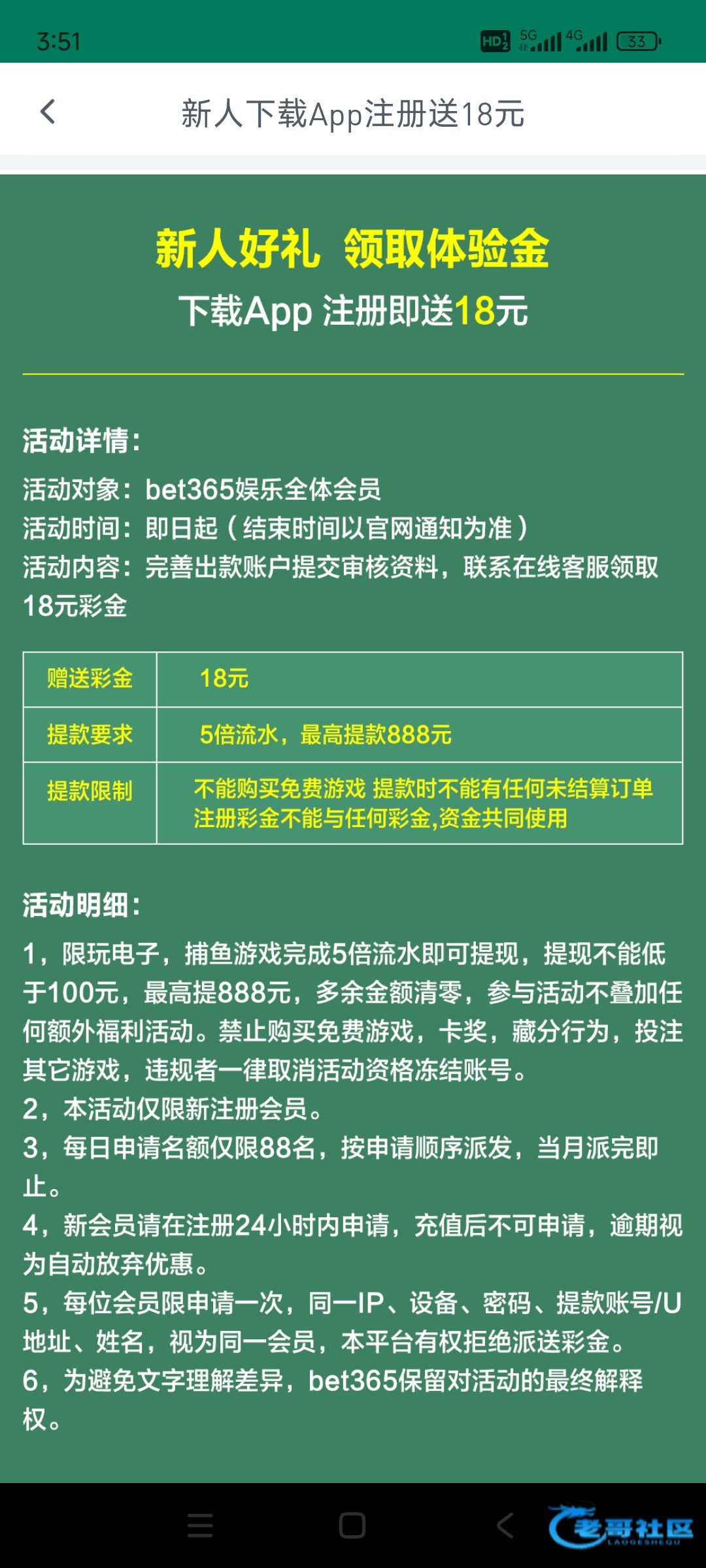 3:51 HD 5G 4G 33

新人下载App注册送18元

新人好礼 领取体验金
下载App 注册即送18元

活动详情:
活动对象：bet365娱乐全体会员
活动时间：即日起（结束时间以官网通知为准）
活动内容：完善出款账户提交审核资料，联系在线客服领取18元彩金

| 赠送彩金 | 18元 |
|---|---|
| 提款要求 | 5倍流水，最高提款888元 |
| 提款限制 | 不能购买免费游戏 提款时不能有任何未结算订单 注册彩金不能与任何彩金,资金共同使用 |

活动明细:
1，限玩电子，捕鱼游戏完成5倍流水即可提现，提现不能低于100元，最高提888元，多余金额清零，参与活动不叠加任何额外福利活动。禁止购买免费游戏，卡奖，藏分行为，投注其它游戏，违规者一律取消活动资格冻结账号。
2，本活动仅限新注册会员。
3，每日申请名额仅限88名，按申请顺序派发，当月派完即止。
4，新会员请在注册24小时内申请，充值后不可申请，逾期视为自动放弃优惠。
5，每位会员限申请一次，同一IP、设备、密码、提款账号/U地址、姓名，视为同一会员，本平台有权拒绝派送彩金。
6，为避免文字理解差异，bet365保留对活动的最终解释权。

老哥社区
LAOGESHEQU